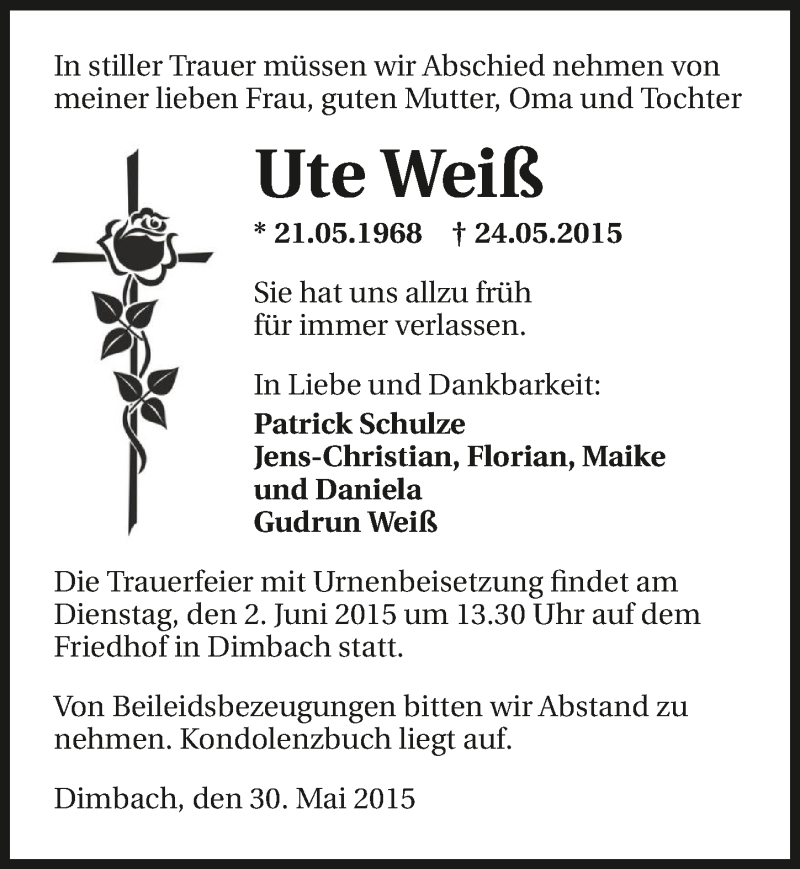 In stiller Trauer müssen wir Abschied nehmen von meiner lieben Frau, guten Mutter, Oma und Tochter

Ute Weiß

* 21.05.1968 † 24.05.2015

Sie hat uns allzu früh für immer verlassen.

In Liebe und Dankbarkeit:
Patrick Schulze
Jens-Christian, Florian, Maike und Daniela
Gudrun Weiß

Die Trauerfeier mit Urnenbeisetzung findet am Dienstag, den 2. Juni 2015 um 13.30 Uhr auf dem Friedhof in Dimbach statt.

Von Beileidsbezeugungen bitten wir Abstand zu nehmen. Kondolenzbuch liegt auf.

Dimbach, den 30. Mai 2015